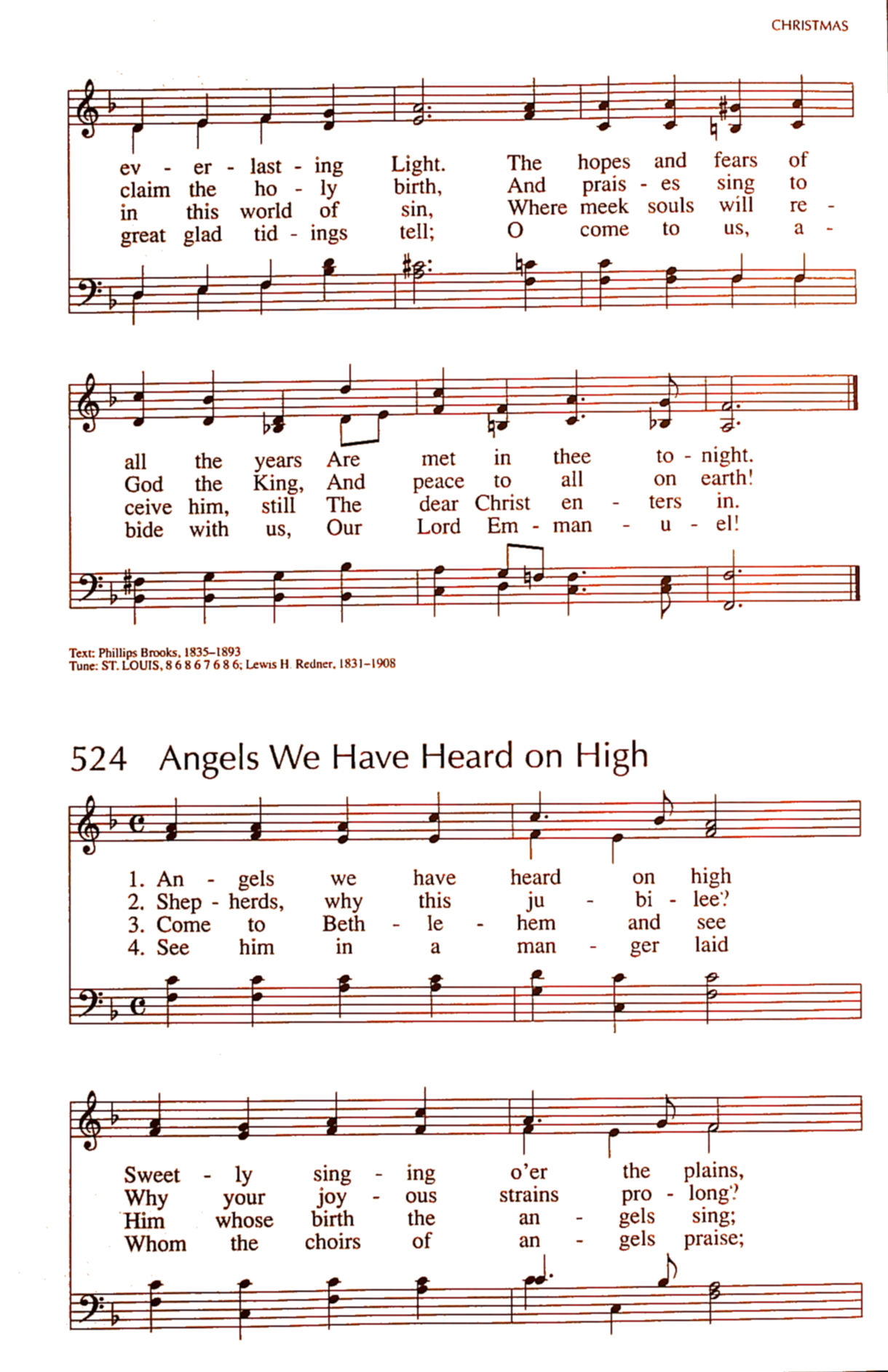 CHRISTMAS

ev - er - last - ing Light. The hopes and fears of
claim the ho - ly birth, And prais - es sing to
in this world of sin, Where meek souls will re -
great glad tid - ings tell; O come to us, a -

all the years Are met in thee to - night.
God the King, And peace to all on earth!
ceive him, still The dear Christ en - ters in.
bide with us, Our Lord Em - man - u - el!

Text: Phillips Brooks, 1835–1893
Tune: ST. LOUIS, 8 6 8 6 7 6 8 6; Lewis H. Redner, 1831–1908

524 Angels We Have Heard on High

1. An - gels we have heard on high
2. Shep - herds, why this ju - bi - lee?
3. Come to Beth - le - hem and see
4. See him in a man - ger laid

Sweet - ly sing - ing o'er the plains,
Why your joy - ous strains pro - long?
Him whose birth the an - gels sing;
Whom the choirs of an - gels praise;